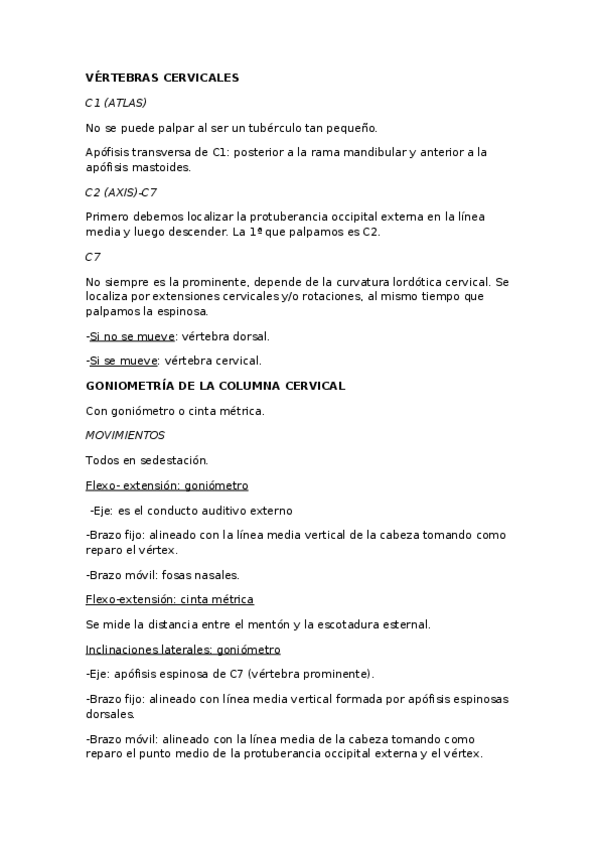 VÉRTEBRAS CERVICALES

C1 (ATLAS)

No se puede palpar al ser un tubérculo tan pequeño.

Apófisis transversa de C1: posterior a la rama mandibular y anterior a la apófisis mastoides.

C2 (AXIS)-C7

Primero debemos localizar la protuberancia occipital externa en la línea media y luego descender. La 1ª que palpamos es C2.

C7

No siempre es la prominente, depende de la curvatura lordótica cervical. Se localiza por extensiones cervicales y/o rotaciones, al mismo tiempo que palpamos la espinosa.

-Si no se mueve: vértebra dorsal.

-Si se mueve: vértebra cervical.

GONIOMETRÍA DE LA COLUMNA CERVICAL

Con goniómetro o cinta métrica.

MOVIMIENTOS

Todos en sedestación.

Flexo- extensión: goniómetro

-Eje: es el conducto auditivo externo

-Brazo fijo: alineado con la línea media vertical de la cabeza tomando como reparo el vértex.

-Brazo móvil: fosas nasales.

Flexo-extensión: cinta métrica

Se mide la distancia entre el mentón y la escotadura esternal.

Inclinaciones laterales: goniómetro

-Eje: apófisis espinosa de C7 (vértebra prominente).

-Brazo fijo: alineado con línea media vertical formada por apófisis espinosas dorsales.

-Brazo móvil: alineado con la línea media de la cabeza tomando como reparo el punto medio de la protuberancia occipital externa y el vértex.